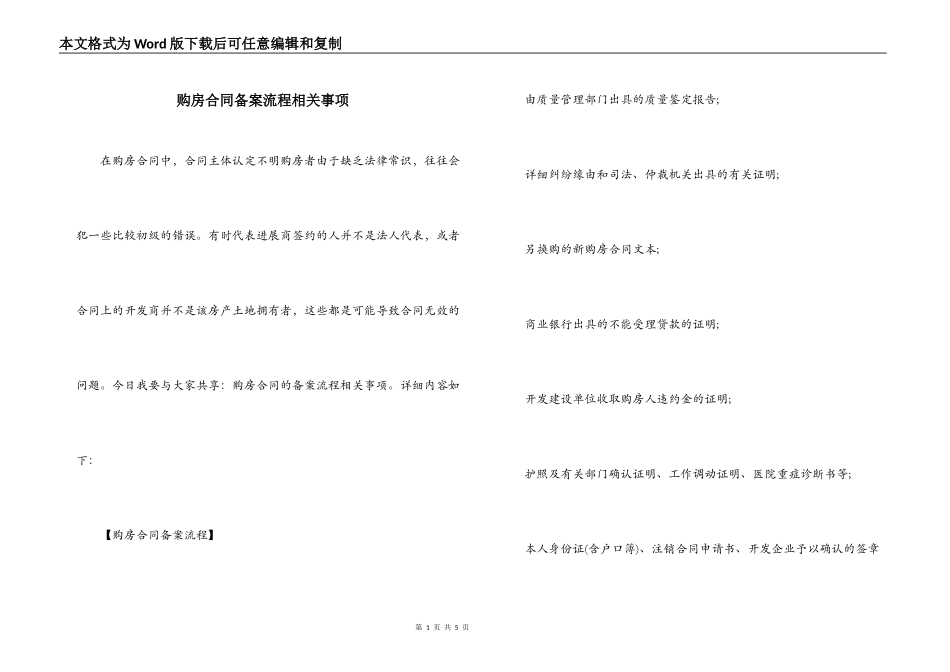 本文格式为Word版下载后可任意编辑和复制

购房合同备案流程相关事项

在购房合同中，合同主体认定不明购房者由于缺乏法律常识，往往会犯一些比较初级的错误。有时代表进展商签约的人并不是法人代表，或者合同上的开发商并不是该房产土地拥有者，这些都是可能导致合同无效的问题。今日我要与大家共享：购房合同的备案流程相关事项。详细内容如下：

【购房合同备案流程】

由质量管理部门出具的质量鉴定报告；

详细纠纷缘由和司法、仲裁机关出具的有关证明；

另换购的新购房合同文本；

商业银行出具的不能受理贷款的证明；

开发建设单位收取购房人违约金的证明；

护照及有关部门确认证明、工作调动证明、医院重症诊断书等；

本人身份证(含户口簿)、注销合同申请书、开发企业予以确认的签章

第 1 页 共 5 页